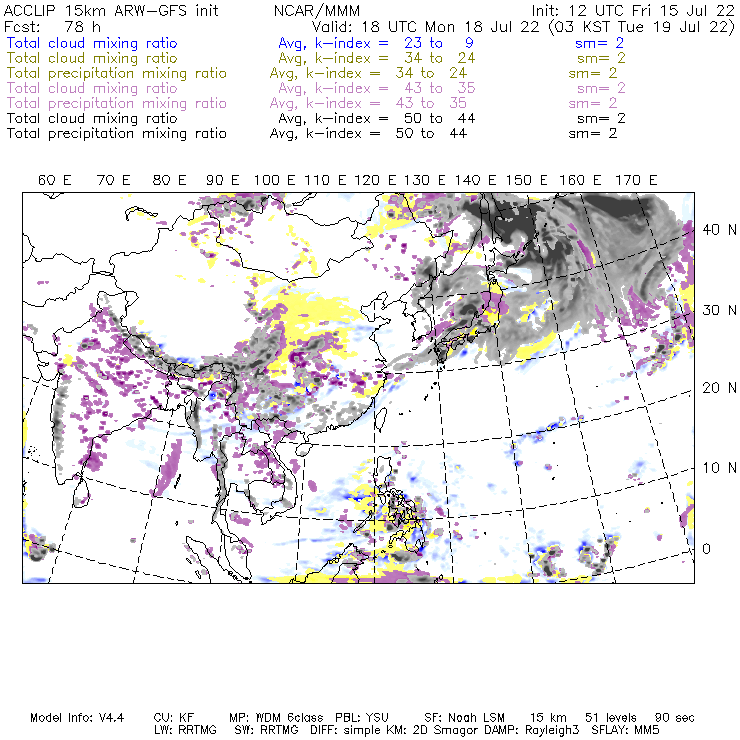 ACCLIP 15km ARW-GFS init NCAR/MMM Init: 12 UTC Fri 15 Jul 22
Fcst: 78 h Valid: 18 UTC Mon 18 Jul 22 (03 KST Tue 19 Jul 22)
Total cloud mixing ratio Avg, k-index = 23 to 9 sm= 2
Total cloud mixing ratio Avg, k-index = 34 to 24 sm= 2
Total precipitation mixing ratio Avg, k-index = 34 to 24 sm= 2
Total cloud mixing ratio Avg, k-index = 43 to 35 sm= 2
Total precipitation mixing ratio Avg, k-index = 43 to 35 sm= 2
Total cloud mixing ratio Avg, k-index = 50 to 44 sm= 2
Total precipitation mixing ratio Avg, k-index = 50 to 44 sm= 2

60 E 70 E 80 E 90 E 100 E 110 E 120 E 130 E 140 E 150 E 160 E 170 E

40 N
30 N
20 N
10 N
0

Model Info: V4.4 CU: KF MP: WDM 6class PBL: YSU SF: Noah LSM 15 km 51 levels 90 sec
LW: RRTMG SW: RRTMG DIFF: simple KM: 2D Smagor DAMP: Rayleigh3 SFLAY: MM5